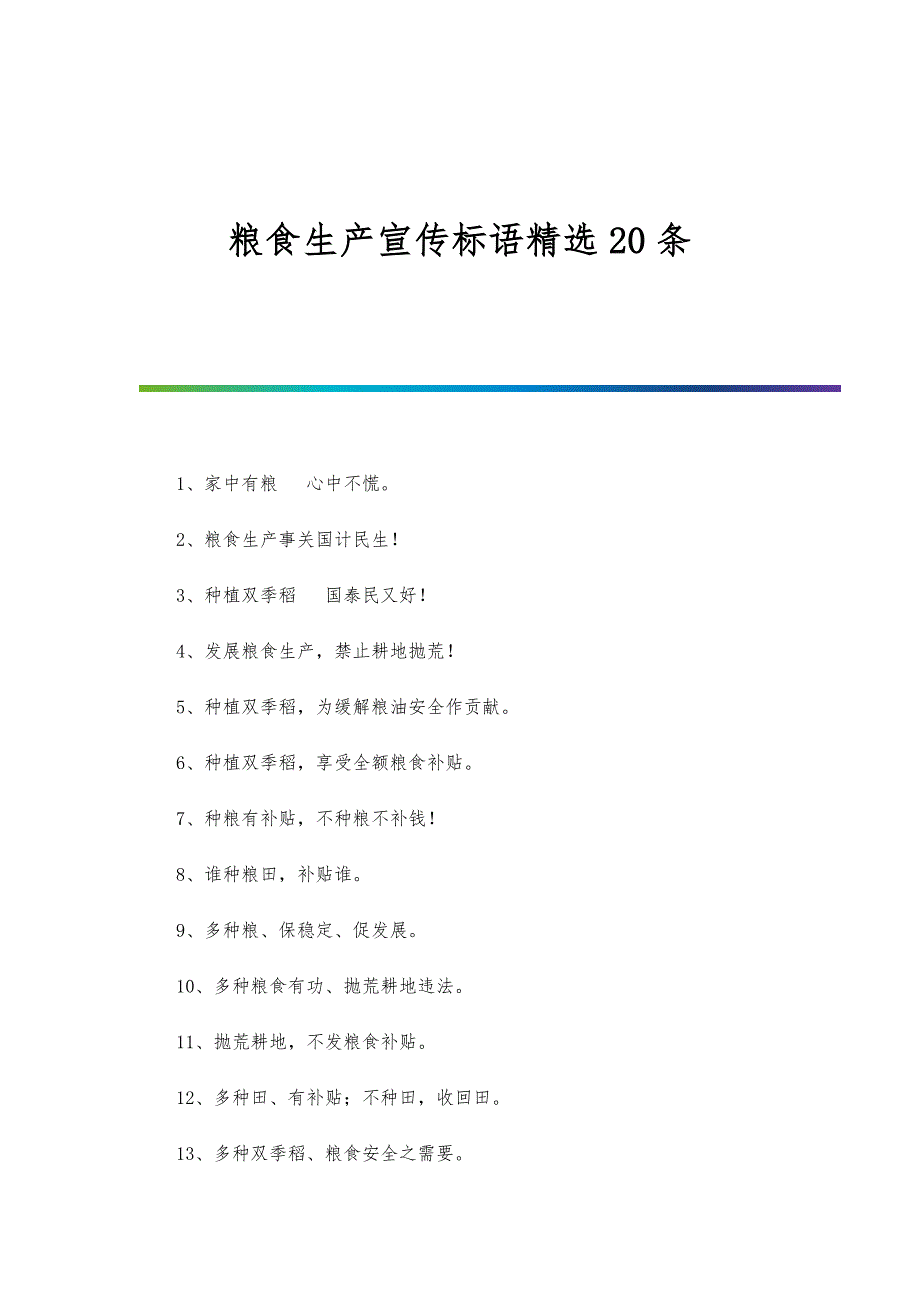 粮食生产宣传标语精选20条

1、家中有粮　心中不慌。

2、粮食生产事关国计民生！

3、种植双季稻　国泰民又好！

4、发展粮食生产，禁止耕地抛荒！

5、种植双季稻，为缓解粮油安全作贡献。

6、种植双季稻，享受全额粮食补贴。

7、种粮有补贴，不种粮不补钱！

8、谁种粮田，补贴谁。

9、多种粮、保稳定、促发展。

10、多种粮食有功、抛荒耕地违法。

11、抛荒耕地，不发粮食补贴。

12、多种田、有补贴；不种田，收回田。

13、多种双季稻、粮食安全之需要。